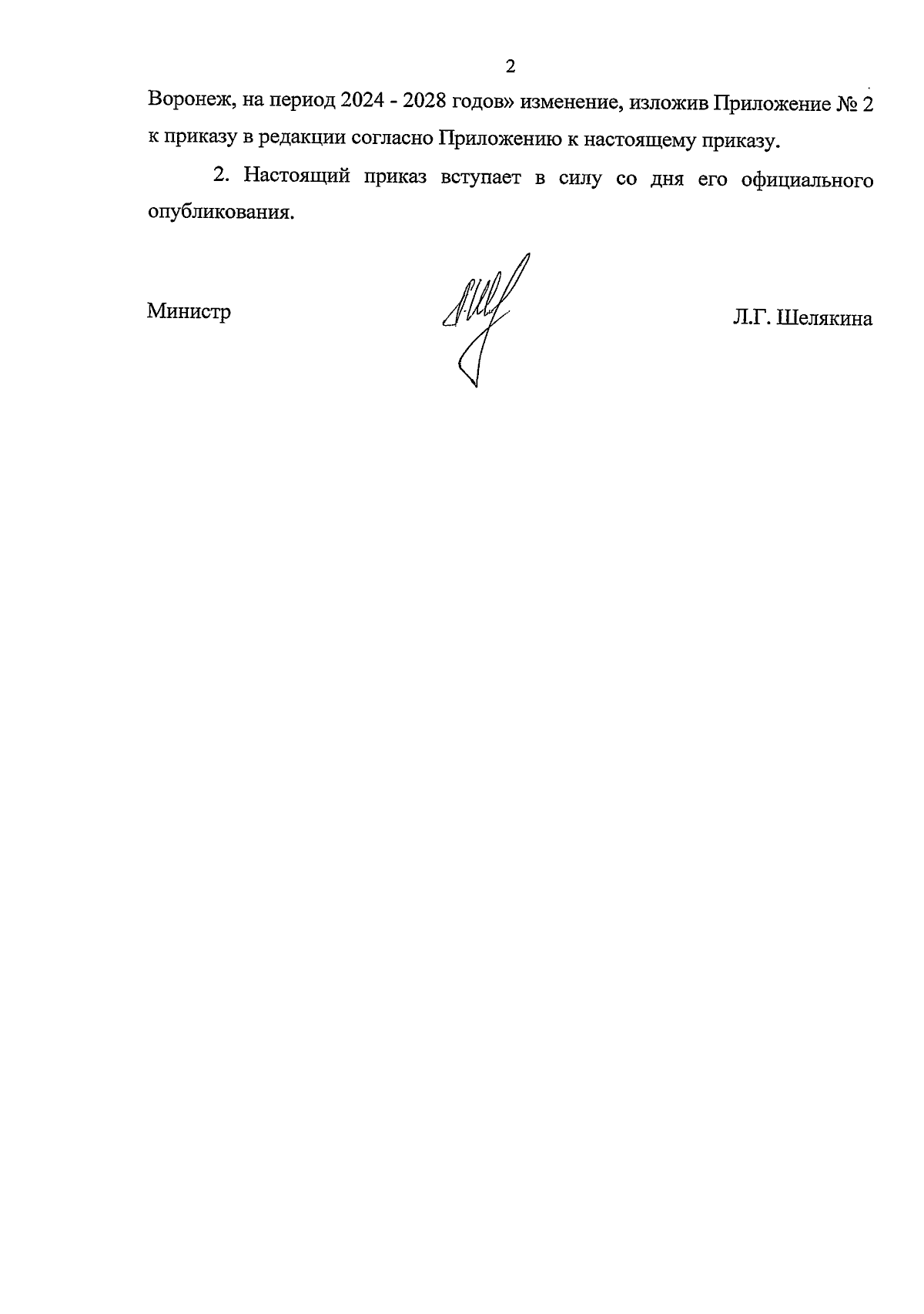 2

Воронеж, на период 2024 - 2028 годов» изменение, изложив Приложение № 2 к приказу в редакции согласно Приложению к настоящему приказу.

2. Настоящий приказ вступает в силу со дня его официального опубликования.

Министр

Л.Г. Шелякина